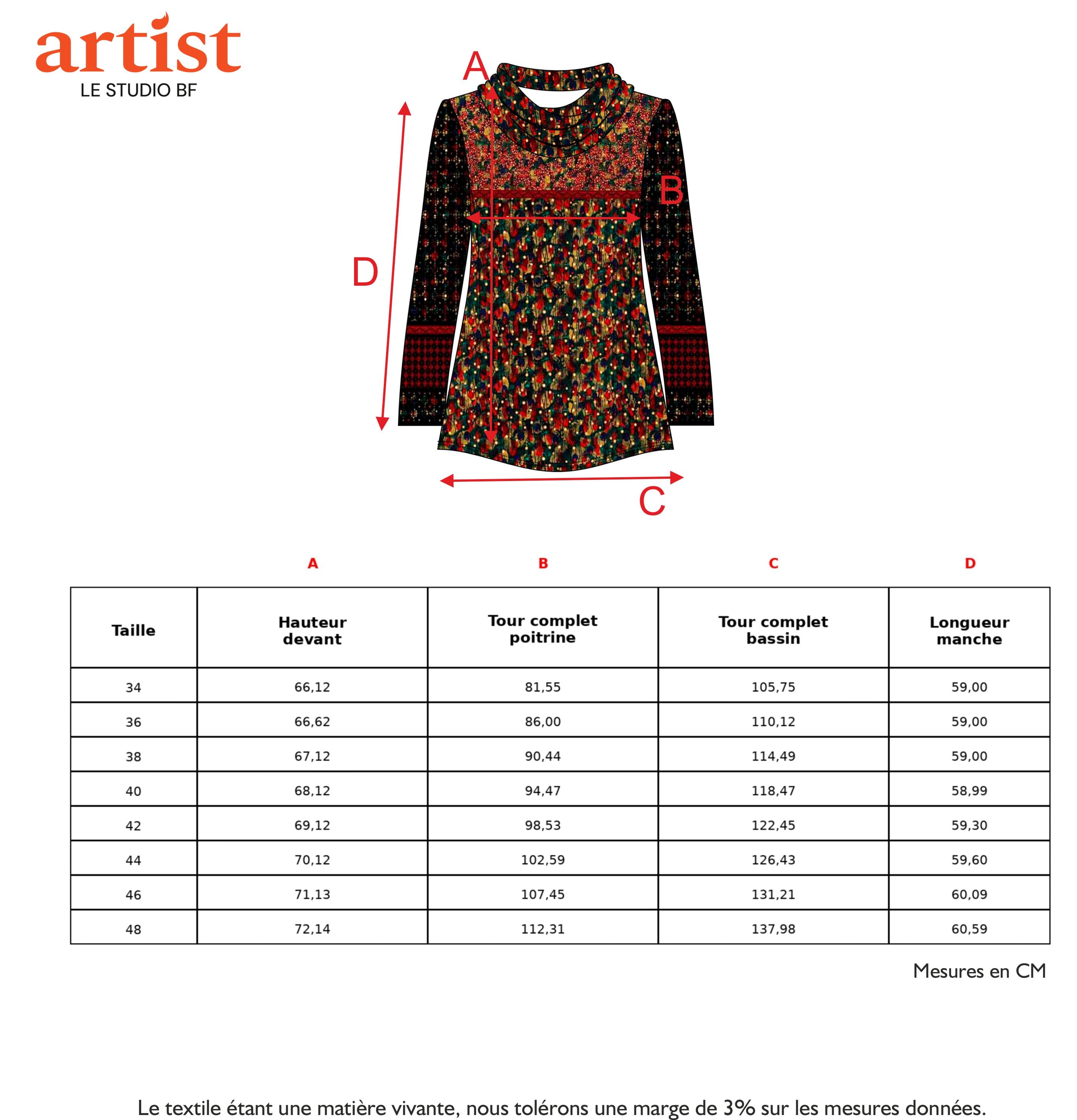 artist
LE STUDIO BF

A

B

D

C

| | A | B | C | D |
|---|---|---|---|---|
| Taille | Hauteur devant | Tour complet poitrine | Tour complet bassin | Longueur manche |
| 34 | 66,12 | 81,55 | 105,75 | 59,00 |
| 36 | 66,62 | 86,00 | 110,12 | 59,00 |
| 38 | 67,12 | 90,44 | 114,49 | 59,00 |
| 40 | 68,12 | 94,47 | 118,47 | 58,99 |
| 42 | 69,12 | 98,53 | 122,45 | 59,30 |
| 44 | 70,12 | 102,59 | 126,43 | 59,60 |
| 46 | 71,13 | 107,45 | 131,21 | 60,09 |
| 48 | 72,14 | 112,31 | 137,98 | 60,59 |

Mesures en CM

Le textile étant une matière vivante, nous tolérons une marge de 3% sur les mesures données.